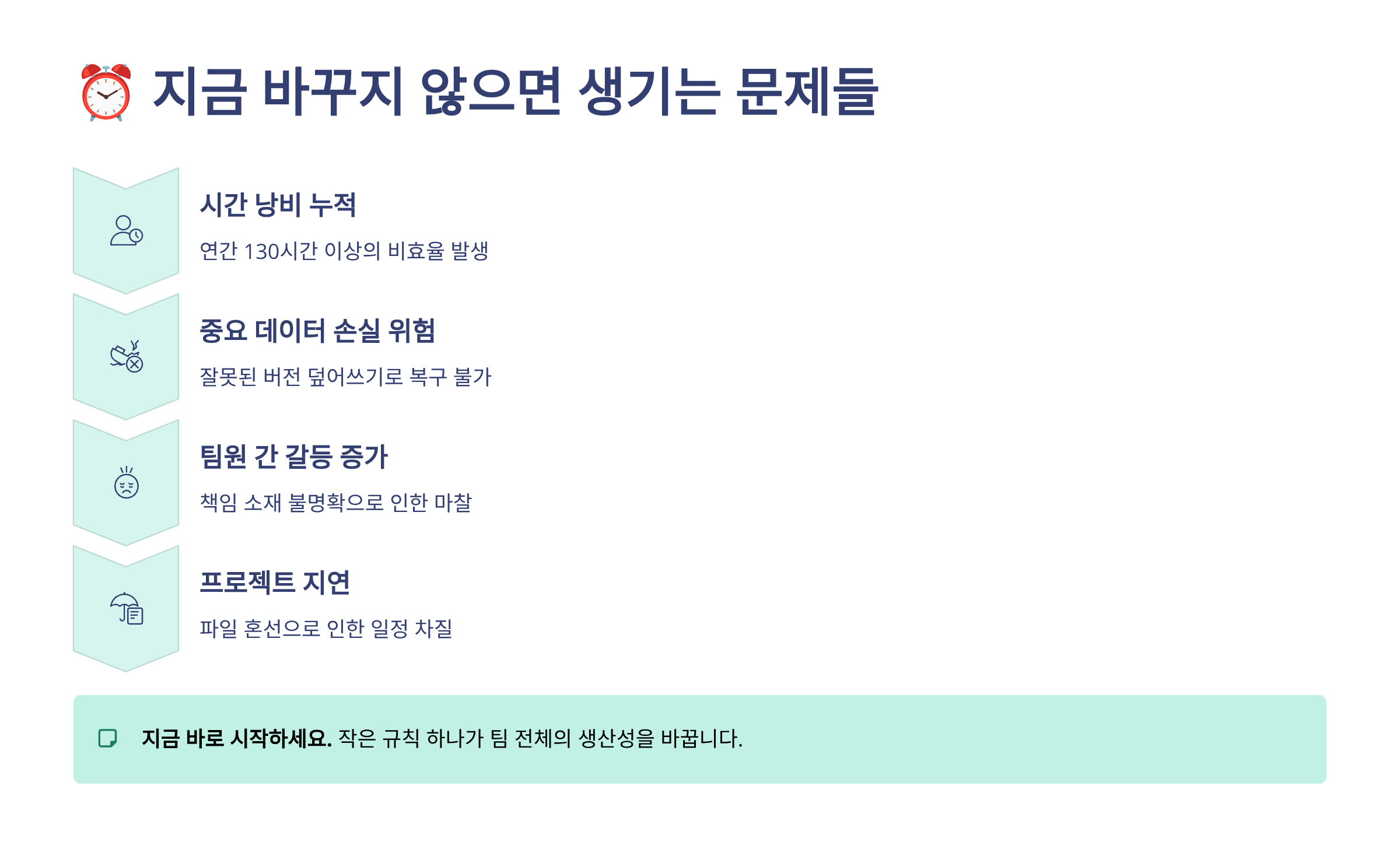 ⏰ 지금 바꾸지 않으면 생기는 문제들

시간 낭비 누적

연간 130시간 이상의 비효율 발생

중요 데이터 손실 위험

잘못된 버전 덮어쓰기로 복구 불가

팀원 간 갈등 증가

책임 소재 불명확으로 인한 마찰

프로젝트 지연

파일 혼선으로 인한 일정 차질

지금 바로 시작하세요. 작은 규칙 하나가 팀 전체의 생산성을 바꿉니다.